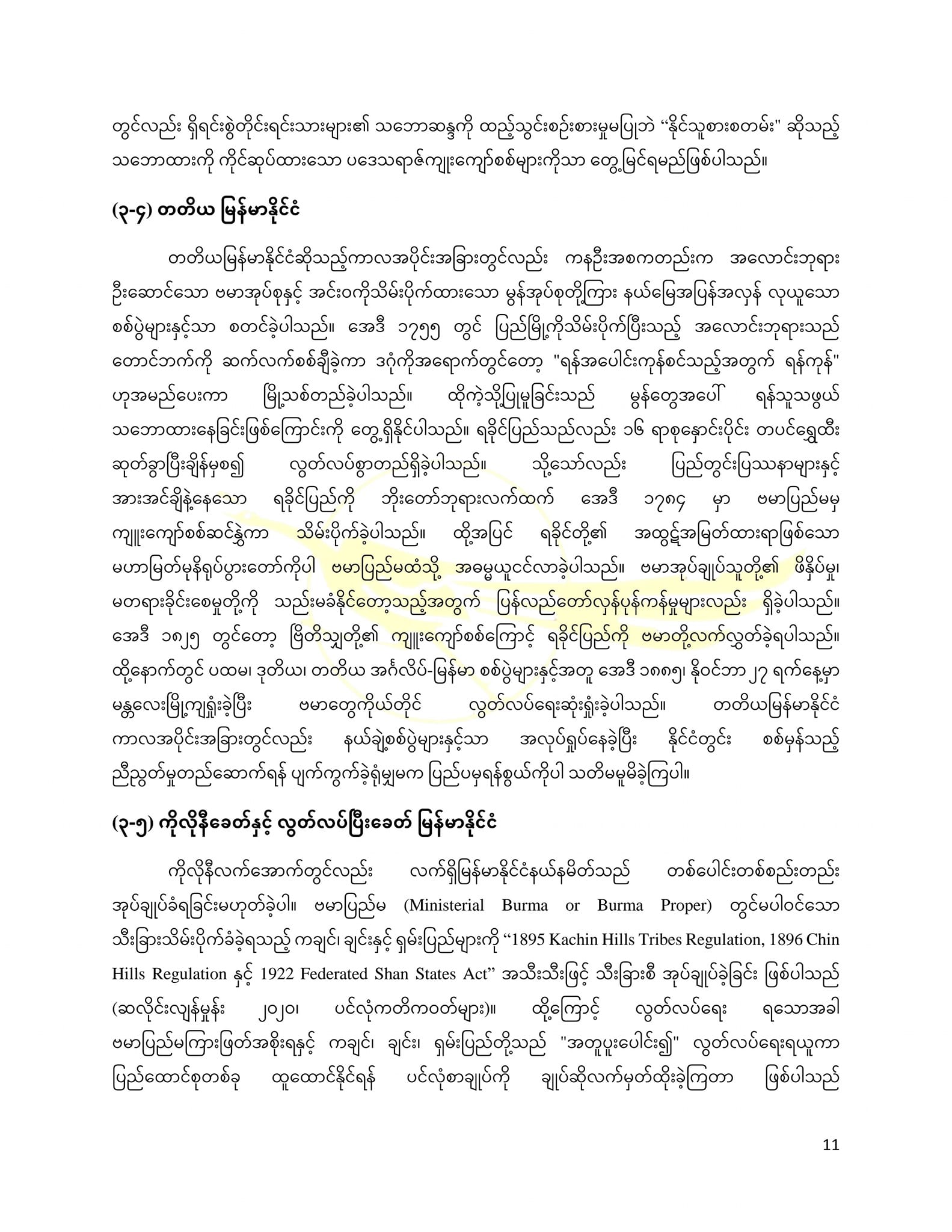 တွင်လည်း ရှိရင်းစွဲတိုင်းရင်းသားများ၏ သဘောဆန္ဒကို ထည့်သွင်းစဉ်းစားမှုမပြုဘဲ “နိုင်သူစားစတမ်း" ဆိုသည့် သဘောထားကို ကိုင်ဆုပ်ထားသော ပဒေသရာဇ်ကျူးကျော်စစ်များကိုသာ တွေ့မြင်ရမည်ဖြစ်ပါသည်။

(၃-၄) တတိယ မြန်မာနိုင်ငံ

တတိယမြန်မာနိုင်ငံဆိုသည့်ကာလအပိုင်းအခြားတွင်လည်း ကနဦးအစကတည်းက အလောင်းဘုရား ဦးဆောင်သော ဗမာအုပ်စုနှင့် အင်းဝကိုသိမ်းပိုက်ထားသော မွန်အုပ်စုတို့ကြား နယ်မြေအပြန်အလှန် လုယူသော စစ်ပွဲများနှင့်သာ စတင်ခဲ့ပါသည်။ အေဒီ ၁၇၅၅ တွင် ပြည်မြို့ကိုသိမ်းပိုက်ပြီးသည့် အလောင်းဘုရားသည် တောင်ဘက်ကို ဆက်လက်စစ်ချီခဲ့ကာ ဒဂုံကိုအရောက်တွင်တော့ "ရန်အပေါင်းကုန်စင်သည့်အတွက် ရန်ကုန်" ဟုအမည်ပေးကာ မြို့သစ်တည်ခဲ့ပါသည်။ ထိုကဲ့သို့ပြုမူခြင်းသည် မွန်တွေအပေါ် ရန်သူသဖွယ် သဘောထားနေခြင်းဖြစ်ကြောင်းကို တွေ့ရှိနိုင်ပါသည်။ ရခိုင်ပြည်သည်လည်း ၁၆ ရာစုနှောင်းပိုင်း တပင်ရွှေထီး ဆုတ်ခွာပြီးချိန်မှစ၍ လွတ်လပ်စွာတည်ရှိခဲ့ပါသည်။ သို့သော်လည်း ပြည်တွင်းပြဿနာများနှင့် အားအင်ချိနဲ့နေသော ရခိုင်ပြည်ကို ဘိုးတော်ဘုရားလက်ထက် အေဒီ ၁၇၈၄ မှာ ဗမာပြည်မမှ ကျူးကျော်စစ်ဆင်နွှဲကာ သိမ်းပိုက်ခဲ့ပါသည်။ ထို့အပြင် ရခိုင်တို့၏ အထွဋ်အမြတ်ထားရာဖြစ်သော မဟာမြတ်မုနိရုပ်ပွားတော်ကိုပါ ဗမာပြည်မထံသို့ အဓမ္မယူငင်လာခဲ့ပါသည်။ ဗမာအုပ်ချုပ်သူတို့၏ ဖိနှိပ်မှု၊ မတရားခိုင်းစေမှုတို့ကို သည်းမခံနိုင်တော့သည့်အတွက် ပြန်လည်တော်လှန်ပုန်ကန်မှုများလည်း ရှိခဲ့ပါသည်။ အေဒီ ၁၈၂၅ တွင်တော့ ဗြိတိသျှတို့၏ ကျူးကျော်စစ်ကြောင့် ရခိုင်ပြည်ကို ဗမာတို့လက်လွှတ်ခဲ့ရပါသည်။ ထို့နောက်တွင် ပထမ၊ ဒုတိယ၊ တတိယ အင်္ဂလိပ်-မြန်မာ စစ်ပွဲများနှင့်အတူ အေဒီ ၁၈၈၅၊ နိုဝင်ဘာ ၂၇ ရက်နေ့မှာ မန္တလေးမြို့ကျရှုံးခဲ့ပြီး ဗမာတွေကိုယ်တိုင် လွတ်လပ်ရေးဆုံးရှုံးခဲ့ပါသည်။ တတိယမြန်မာနိုင်ငံ ကာလအပိုင်းအခြားတွင်လည်း နယ်ချဲ့စစ်ပွဲများနှင့်သာ အလုပ်ရှုပ်နေခဲ့ပြီး နိုင်ငံတွင်း စစ်မှန်သည့် ညီညွတ်မှုတည်ဆောက်ရန် ပျက်ကွက်ခဲ့ရုံမျှမက ပြည်ပမှရန်စွယ်ကိုပါ သတိမမူမိခဲ့ကြပါ။

(၃-၅) ကိုလိုနီခေတ်နှင့် လွတ်လပ်ပြီးခေတ် မြန်မာနိုင်ငံ

ကိုလိုနီလက်အောက်တွင်လည်း လက်ရှိမြန်မာနိုင်ငံနယ်နမိတ်သည် တစ်ပေါင်းတစ်စည်းတည်း အုပ်ချုပ်ခံရခြင်းမဟုတ်ခဲ့ပါ။ ဗမာပြည်မ (Ministerial Burma or Burma Proper) တွင်မပါဝင်သော သီးခြားသိမ်းပိုက်ခံခဲ့ရသည့် ကချင်၊ ချင်းနှင့် ရှမ်းပြည်များကို “1895 Kachin Hills Tribes Regulation, 1896 Chin Hills Regulation နှင့် 1922 Federated Shan States Act” အသီးသီးဖြင့် သီးခြားစီ အုပ်ချုပ်ခဲ့ခြင်း ဖြစ်ပါသည် (ဆလိုင်းလျန်မှုန်း ၂၀၂၀၊ ပင်လုံကတိကဝတ်များ)။ ထို့ကြောင့် လွတ်လပ်ရေး ရသောအခါ ဗမာပြည်မကြားဖြတ်အစိုးရနှင့် ကချင်၊ ချင်း၊ ရှမ်းပြည်တို့သည် "အတူပူးပေါင်း၍" လွတ်လပ်ရေးရယူကာ ပြည်ထောင်စုတစ်ခု ထူထောင်နိုင်ရန် ပင်လုံစာချုပ်ကို ချုပ်ဆိုလက်မှတ်ထိုးခဲ့ကြတာ ဖြစ်ပါသည်

11